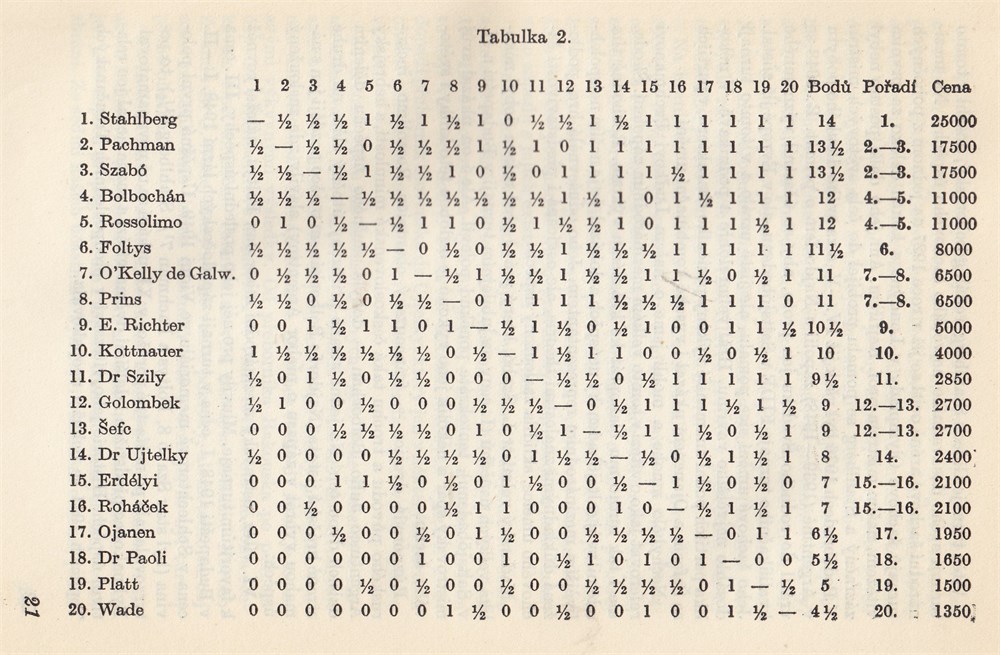 Tabulka 2.

| | 1 | 2 | 3 | 4 | 5 | 6 | 7 | 8 | 9 | 10 | 11 | 12 | 13 | 14 | 15 | 16 | 17 | 18 | 19 | 20 | Bodů | Pořadí | Cena |
|---|---|---|---|---|---|---|---|---|---|---|---|---|---|---|---|---|---|---|---|---|---|---|---|
| 1. Stahlberg | — | ½ | ½ | ½ | 1 | ½ | 1 | ½ | 1 | 0 | ½ | ½ | 1 | ½ | 1 | 1 | 1 | 1 | 1 | 1 | 14 | 1. | 25000 |
| 2. Pachman | ½ | — | ½ | ½ | 0 | ½ | ½ | ½ | 1 | ½ | 1 | 0 | 1 | 1 | 1 | 1 | 1 | 1 | 1 | 1 | 13½ | 2.—3. | 17500 |
| 3. Szabó | ½ | ½ | — | ½ | 1 | ½ | ½ | 1 | 0 | ½ | 0 | 1 | 1 | 1 | 1 | ½ | 1 | 1 | 1 | 1 | 13½ | 2.—3. | 17500 |
| 4. Bolbochán | ½ | ½ | ½ | — | ½ | ½ | ½ | ½ | ½ | ½ | ½ | 1 | ½ | 1 | 0 | 1 | ½ | 1 | 1 | 1 | 12 | 4.—5. | 11000 |
| 5. Rossolimo | 0 | 1 | 0 | ½ | — | ½ | 1 | 1 | 0 | ½ | 1 | ½ | ½ | 1 | 0 | 1 | 1 | 1 | ½ | 1 | 12 | 4.—5. | 11000 |
| 6. Foltys | ½ | ½ | ½ | ½ | ½ | — | 0 | ½ | 0 | ½ | ½ | 1 | ½ | ½ | ½ | 1 | 1 | 1 | 1 | 1 | 11½ | 6. | 8000 |
| 7. O'Kelly de Galw. | 0 | ½ | ½ | ½ | 0 | 1 | — | ½ | 1 | ½ | ½ | 1 | ½ | ½ | 1 | 1 | ½ | 0 | ½ | 1 | 11 | 7.—8. | 6500 |
| 8. Prins | ½ | ½ | 0 | ½ | 0 | ½ | ½ | — | 0 | 1 | 1 | 1 | 1 | ½ | ½ | ½ | 1 | 1 | 1 | 0 | 11 | 7.—8. | 6500 |
| 9. E. Richter | 0 | 0 | 1 | ½ | 1 | 1 | 0 | 1 | — | ½ | 1 | ½ | 0 | ½ | 1 | 0 | 0 | 1 | 1 | ½ | 10½ | 9. | 5000 |
| 10. Kottnauer | 1 | ½ | ½ | ½ | ½ | ½ | ½ | 0 | ½ | — | 1 | ½ | 1 | 1 | 0 | 0 | ½ | 0 | ½ | 1 | 10 | 10. | 4000 |
| 11. Dr Szily | ½ | 0 | 1 | ½ | 0 | ½ | ½ | 0 | 0 | 0 | — | ½ | ½ | 0 | ½ | 1 | 1 | 1 | 1 | 1 | 9½ | 11. | 2850 |
| 12. Golombek | ½ | 1 | 0 | 0 | ½ | 0 | 0 | 0 | ½ | ½ | ½ | — | 0 | ½ | 1 | 1 | 1 | ½ | 1 | ½ | 9 | 12.—13. | 2700 |
| 13. Šefc | 0 | 0 | 0 | ½ | ½ | ½ | ½ | 0 | 1 | 0 | ½ | 1 | — | ½ | 1 | 1 | ½ | 0 | ½ | 1 | 9 | 12.—13. | 2700 |
| 14. Dr Ujtelky | ½ | 0 | 0 | 0 | 0 | ½ | ½ | ½ | ½ | 0 | 1 | ½ | ½ | — | ½ | 0 | ½ | 1 | ½ | 1 | 8 | 14. | 2400 |
| 15. Erdélyi | 0 | 0 | 0 | 1 | 1 | ½ | 0 | ½ | 0 | 1 | ½ | 0 | 0 | ½ | — | 1 | ½ | 0 | ½ | 0 | 7 | 15.—16. | 2100 |
| 16. Roháček | 0 | 0 | ½ | 0 | 0 | 0 | 0 | ½ | 1 | 1 | 0 | 0 | 0 | 1 | 0 | — | ½ | 1 | ½ | 1 | 7 | 15.—16. | 2100 |
| 17. Ojanen | 0 | 0 | 0 | ½ | 0 | 0 | ½ | 0 | 1 | ½ | 0 | 0 | ½ | ½ | ½ | ½ | — | 0 | 1 | 1 | 6½ | 17. | 1950 |
| 18. Dr Paoli | 0 | 0 | 0 | 0 | 0 | 0 | 1 | 0 | 0 | 1 | 0 | ½ | 1 | 0 | 1 | 0 | 1 | — | 0 | 0 | 5½ | 18. | 1650 |
| 19. Platt | 0 | 0 | 0 | 0 | ½ | 0 | ½ | 0 | 0 | ½ | 0 | 0 | ½ | ½ | ½ | ½ | 0 | 1 | — | ½ | 5 | 19. | 1500 |
| 20. Wade | 0 | 0 | 0 | 0 | 0 | 0 | 0 | 1 | ½ | 0 | 0 | ½ | 0 | 0 | 1 | 0 | 0 | 1 | ½ | — | 4½ | 20. | 1350 |

21